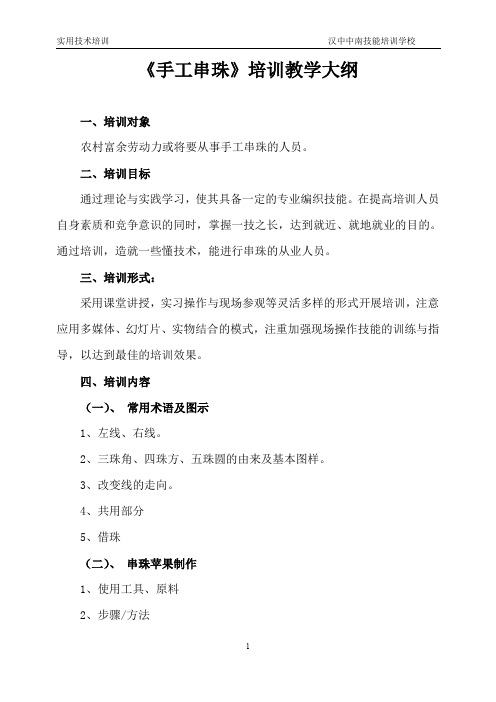 实用技术培训 汉中中南技能培训学校

《手工串珠》培训教学大纲

一、培训对象

农村富余劳动力或将要从事手工串珠的人员。

二、培训目标

通过理论与实践学习，使其具备一定的专业编织技能。在提高培训人员自身素质和竞争意识的同时，掌握一技之长，达到就近、就地就业的目的。通过培训，造就一些懂技术，能进行串珠的从业人员。

三、培训形式：

采用课堂讲授，实习操作与现场参观等灵活多样的形式开展培训，注意应用多媒体、幻灯片、实物结合的模式，注重加强现场操作技能的训练与指导，以达到最佳的培训效果。

四、培训内容

（一）、 常用术语及图示

1、左线、右线。

2、三珠角、四珠方、五珠圆的由来及基本图样。

3、改变线的走向。

4、共用部分

5、借珠

（二）、 串珠苹果制作

1、使用工具、原料

2、步骤/方法

1